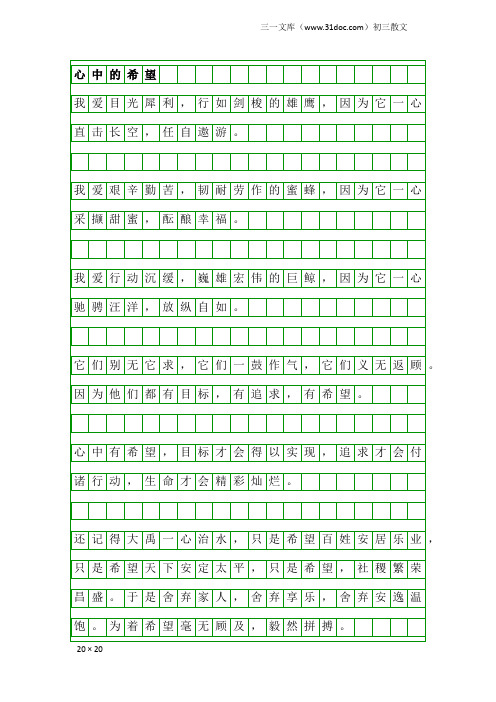 三一文库（www.31doc.com）初三散文

心中的希望

我爱目光犀利，行如剑梭的雄鹰，因为它一心直击长空，任自遨游。

我爱艰辛勤苦，韧耐劳作的蜜蜂，因为它一心采撷甜蜜，酝酿幸福。

我爱行动沉缓，巍雄宏伟的巨鲸，因为它一心驰骋汪洋，放纵自如。

它们别无它求，它们一鼓作气，它们义无返顾。因为他们都有目标，有追求，有希望。

心中有希望，目标才会得以实现，追求才会付诸行动，生命才会精彩灿烂。

还记得大禹一心治水，只是希望百姓安居乐业，只是希望天下安定太平，只是希望，社稷繁荣昌盛。于是舍弃家人，舍弃享乐，舍弃安逸温饱。为着希望毫无顾及，毅然拼搏。

20×20